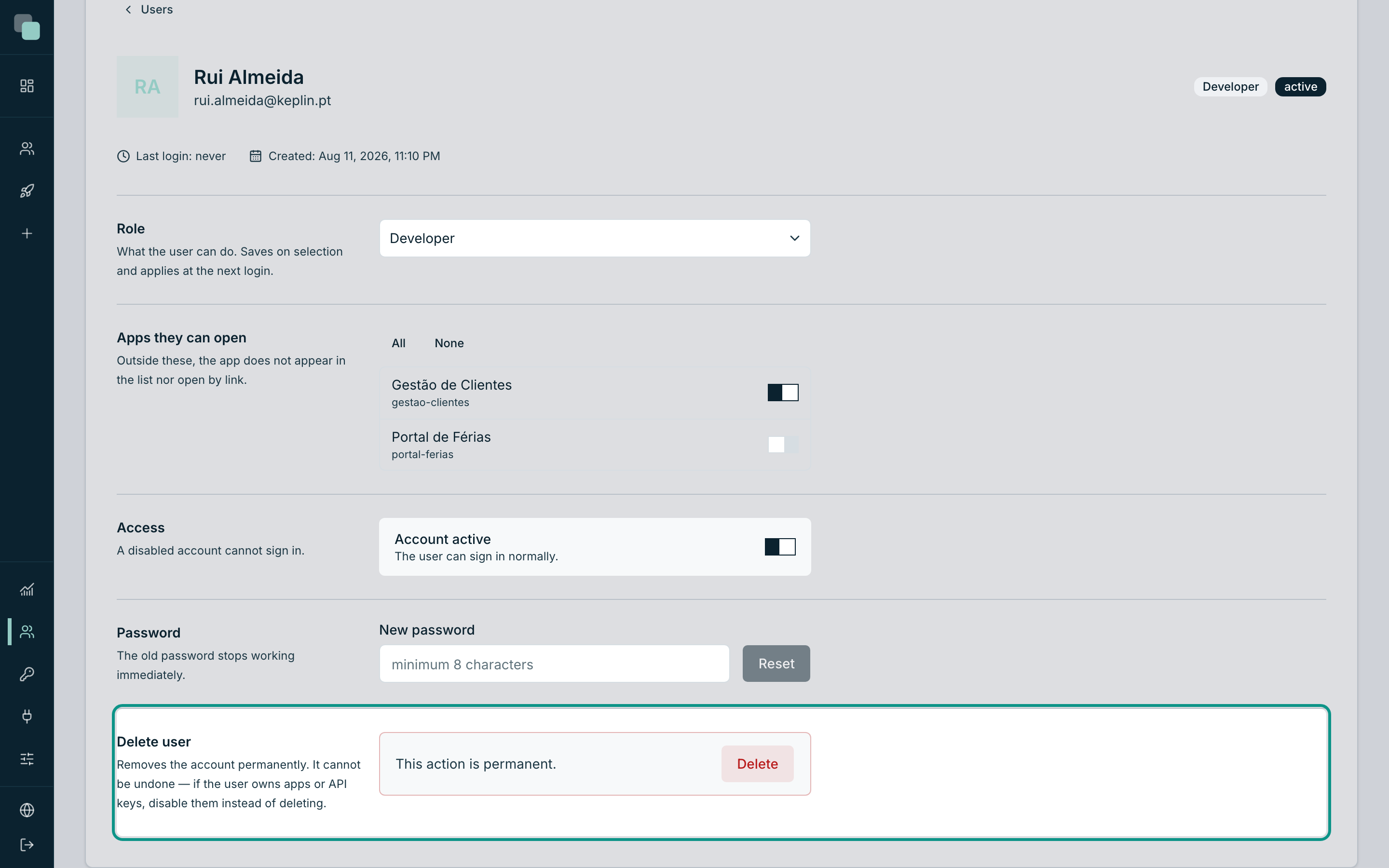 Users

RA

Rui Almeida
rui.almeida@keplin.pt

Developer active

Last login: never Created: Aug 11, 2026, 11:10 PM

Role
What the user can do. Saves on selection and applies at the next login.

Developer

Apps they can open
Outside these, the app does not appear in the list nor open by link.

All None

Gestão de Clientes
gestao-clientes

Portal de Férias
portal-ferias

Access
A disabled account cannot sign in.

Account active
The user can sign in normally.

Password
The old password stops working immediately.

New password
minimum 8 characters
Reset

Delete user
Removes the account permanently. It cannot be undone — if the user owns apps or API keys, disable them instead of deleting.

This action is permanent.
Delete